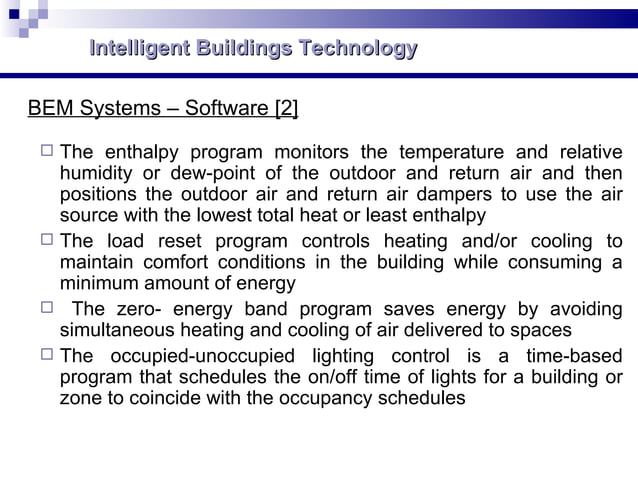 Intelligent Buildings Technology

BEM Systems – Software [2]

□ The enthalpy program monitors the temperature and relative humidity or dew-point of the outdoor and return air and then positions the outdoor air and return air dampers to use the air source with the lowest total heat or least enthalpy

□ The load reset program controls heating and/or cooling to maintain comfort conditions in the building while consuming a minimum amount of energy

□ The zero- energy band program saves energy by avoiding simultaneous heating and cooling of air delivered to spaces

□ The occupied-unoccupied lighting control is a time-based program that schedules the on/off time of lights for a building or zone to coincide with the occupancy schedules